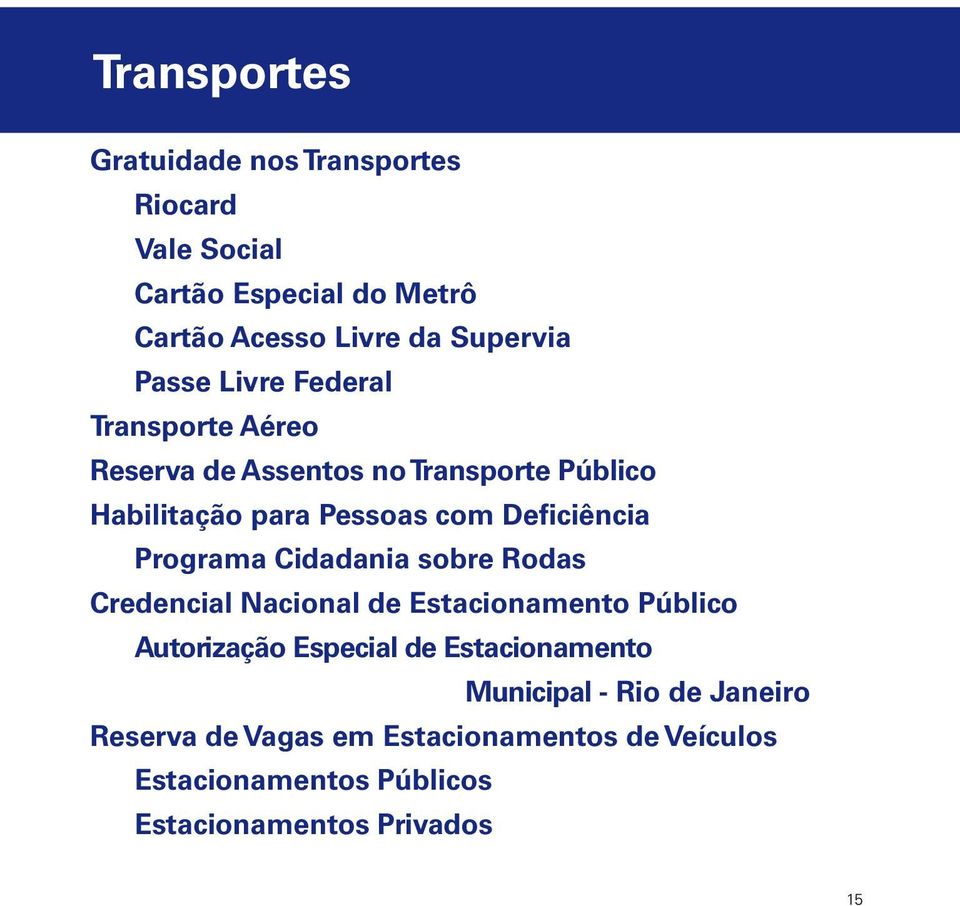 Transportes

Gratuidade nos Transportes

Riocard

Vale Social

Cartão Especial do Metrô

Cartão Acesso Livre da Supervia

Passe Livre Federal

Transporte Aéreo

Reserva de Assentos no Transporte Público

Habilitação para Pessoas com Deficiência

Programa Cidadania sobre Rodas

Credencial Nacional de Estacionamento Público

Autorização Especial de Estacionamento Municipal - Rio de Janeiro

Reserva de Vagas em Estacionamentos de Veículos

Estacionamentos Públicos

Estacionamentos Privados

15